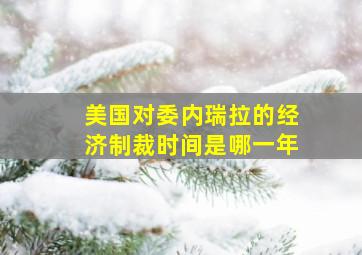 美国对委内瑞拉的经济制裁时间是哪一年